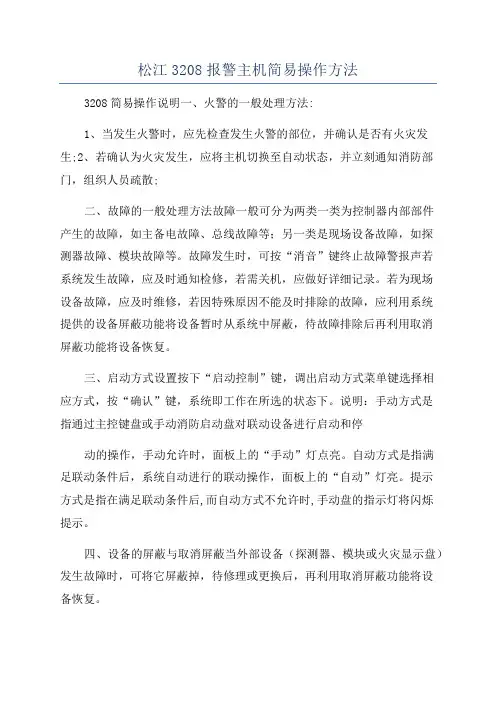 松江 3208 报警主机简易操作方法

3208 简易操作说明一、火警的一般处理方法:

1、当发生火警时，应先检查发生火警的部位，并确认是否有火灾发生;2、若确认为火灾发生，应将主机切换至自动状态，并立刻通知消防部门，组织人员疏散;

二、故障的一般处理方法故障一般可分为两类一类为控制器内部部件产生的故障，如主备电故障、总线故障等；另一类是现场设备故障，如探测器故障、模块故障等。故障发生时，可按“消音”键终止故障警报声若系统发生故障，应及时通知检修，若需关机，应做好详细记录。若为现场设备故障，应及时维修，若因特殊原因不能及时排除的故障，应利用系统提供的设备屏蔽功能将设备暂时从系统中屏蔽，待故障排除后再利用取消屏蔽功能将设备恢复。

三、启动方式设置按下“启动控制”键，调出启动方式菜单键选择相应方式，按“确认”键，系统即工作在所选的状态下。说明：手动方式是指通过主控键盘或手动消防启动盘对联动设备进行启动和停

动的操作，手动允许时，面板上的“手动”灯点亮。自动方式是指满足联动条件后，系统自动进行的联动操作，面板上的“自动”灯亮。提示方式是指在满足联动条件后,而自动方式不允许时,手动盘的指示灯将闪烁提示。

四、设备的屏蔽与取消屏蔽当外部设备（探测器、模块或火灾显示盘）发生故障时，可将它屏蔽掉，待修理或更换后，再利用取消屏蔽功能将设备恢复。